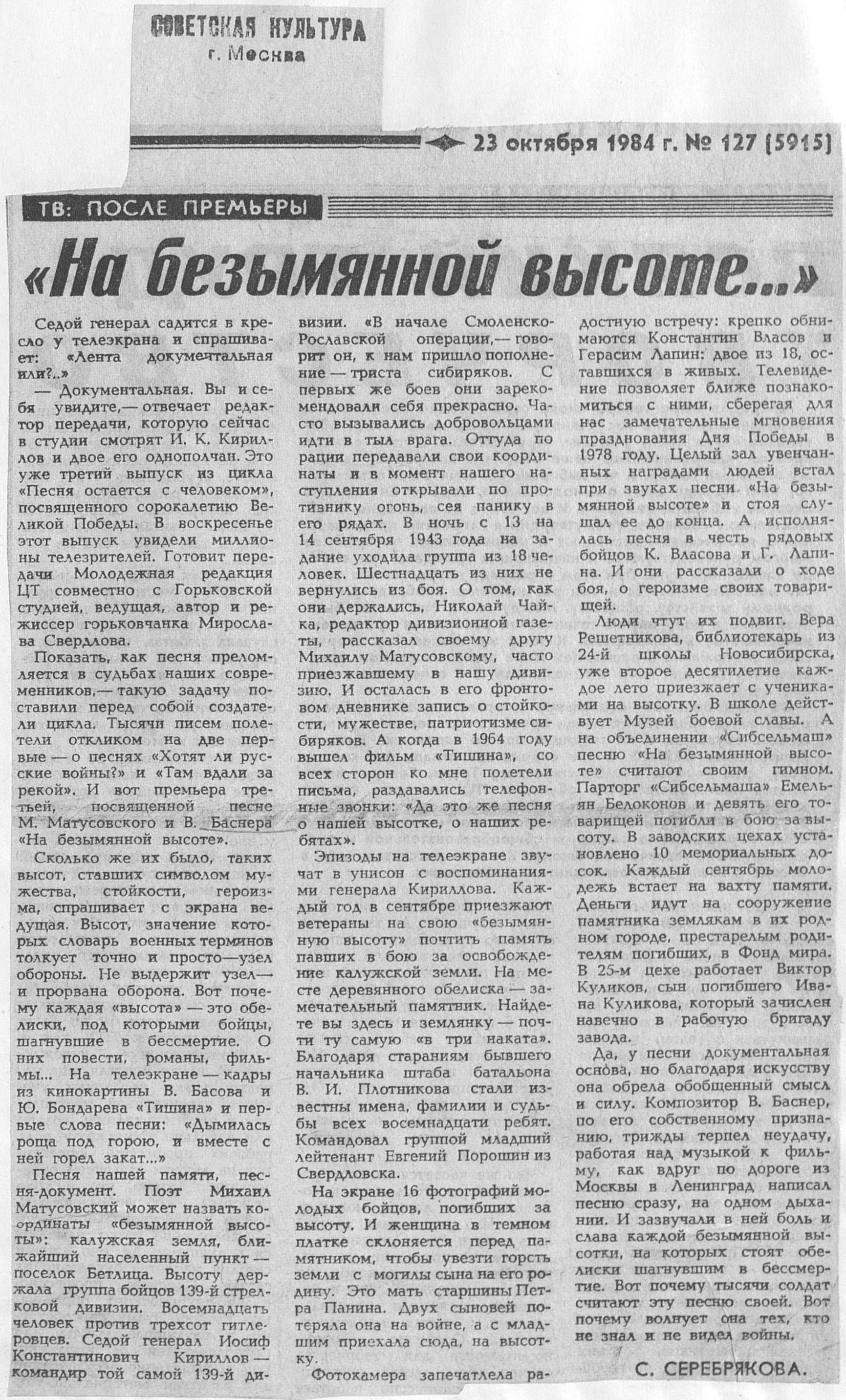 СОВЕТСКАЯ КУЛЬТУРА
г. Москва

23 октября 1984 г. № 127 (5915)

ТВ: ПОСЛЕ ПРЕМЬЕРЫ

«На безымянной высоте...»

Седой генерал садится в кресло у телеэкрана и спрашивает: «Лента документальная или?..»

— Документальная. Вы и себя увидите,— отвечает редактор передачи, которую сейчас в студии смотрят И. К. Кириллов и двое его однополчан. Это уже третий выпуск из цикла «Песня остается с человеком», посвященного сорокалетию Великой Победы. В воскресенье этот выпуск увидели миллионы телезрителей. Готовит передачи Молодежная редакция ЦТ совместно с Горьковской студией, ведущая, автор и режиссер горьковчанка Мирослава Свердлова.

Показать, как песня преломляется в судьбах наших современников,— такую задачу поставили перед собой создатели цикла. Тысячи писем полетели откликом на две первые — о песнях «Хотят ли русские войны?» и «Там вдали за рекой». И вот премьера третьей, посвященной песне М. Матусовского и В. Баснера «На безымянной высоте».

Сколько же их было, таких высот, ставших символом мужества, стойкости, героизма, спрашивает с экрана ведущая. Высот, значение которых словарь военных терминов толкует точно и просто—узел обороны. Не выдержит узел— и прорвана оборона. Вот почему каждая «высота» — это обелиски, под которыми бойцы, шагнувшие в бессмертие. О них повести, романы, фильмы... На телеэкране — кадры из кинокартины В. Басова и Ю. Бондарева «Тишина» и первые слова песни: «Дымилась роща под горою, и вместе с ней горел закат...»

Песня нашей памяти, песня-документ. Поэт Михаил Матусовский может назвать координаты «безымянной высоты»: калужская земля, ближайший населенный пункт — поселок Бетлица. Высоту держала группа бойцов 139-й стрелковой дивизии. Восемнадцать человек против трехсот гитлеровцев. Седой генерал Иосиф Константинович Кириллов — командир той самой 139-й дивизии. «В начале Смоленско-Рославской операции,— говорит он, к нам пришло пополнение — триста сибиряков. С первых же боев они зарекомендовали себя прекрасно. Часто вызывались добровольцами идти в тыл врага. Оттуда по рации передавали свои координаты и в момент нашего наступления открывали по противнику огонь, сея панику в его рядах. В ночь с 13 на 14 сентября 1943 года на задание уходила группа из 18 человек. Шестнадцать из них не вернулись из боя. О том, как они держались, Николай Чайка, редактор дивизионной газеты, рассказал своему другу Михаилу Матусовскому, часто приезжавшему в нашу дивизию. И осталась в его фронтовом дневнике запись о стойкости, мужестве, патриотизме сибиряков. А когда в 1964 году вышел фильм «Тишина», со всех сторон ко мне полетели письма, раздавались телефонные звонки: «Да это же песня о нашей высотке, о наших ребятах».

Эпизоды на телеэкране звучат в унисон с воспоминаниями генерала Кириллова. Каждый год в сентябре приезжают ветераны на свою «безымянную высоту» почтить память павших в бою за освобождение калужской земли. На месте деревянного обелиска — замечательный памятник. Найдете вы здесь и землянку — почти ту самую «в три наката». Благодаря стараниям бывшего начальника штаба батальона В. И. Плотникова стали известны имена, фамилии и судьбы всех восемнадцати ребят. Командовал группой младший лейтенант Евгений Порошин из Свердловска.

На экране 16 фотографий молодых бойцов, погибших за высоту. И женщина в темном платке склоняется перед памятником, чтобы увезти горсть земли с могилы сына на его родину. Это мать старшины Петра Панина. Двух сыновей потеряла она на войне, а с младшим приехала сюда, на высотку.

Фотокамера запечатлела радостную встречу: крепко обнимаются Константин Власов и Герасим Лапин: двое из 18, оставшихся в живых. Телевидение позволяет ближе познакомиться с ними, сберегая для нас замечательные мгновения празднования Дня Победы в 1978 году. Целый зал увенчанных наградами людей встал при звуках песни «На безымянной высоте» и стоя слушал ее до конца. А исполнялась песня в честь рядовых бойцов К. Власова и Г. Лапина. И они рассказали о ходе боя, о героизме своих товарищей.

Люди чтут их подвиг. Вера Решетникова, библиотекарь из 24-й школы Новосибирска, уже второе десятилетие каждое лето приезжает с учениками на высотку. В школе действует Музей боевой славы. А на объединении «Сибсельмаш» песню «На безымянной высоте» считают своим гимном. Парторг «Сибсельмаша» Емельян Белоконов и девять его товарищей погибли в бою за высоту. В заводских цехах установлено 10 мемориальных досок. Каждый сентябрь молодежь встает на вахту памяти. Деньги идут на сооружение памятника землякам в их родном городе, престарелым родителям погибших, в Фонд мира. В 25-м цехе работает Виктор Куликов, сын погибшего Ивана Куликова, который зачислен навечно в рабочую бригаду завода.

Да, у песни документальная основа, но благодаря искусству она обрела обобщенный смысл и силу. Композитор В. Баснер, по его собственному признанию, трижды терпел неудачу, работая над музыкой к фильму, как вдруг по дороге из Москвы в Ленинград написал песню сразу, на одном дыхании. И зазвучали в ней боль и слава каждой безымянной высотки, на которых стоят обелиски шагнувшим в бессмертие. Вот почему тысячи солдат считают эту песню своей. Вот почему волнует она тех, кто не знал и не видел войны.

С. СЕРЕБРЯКОВА.